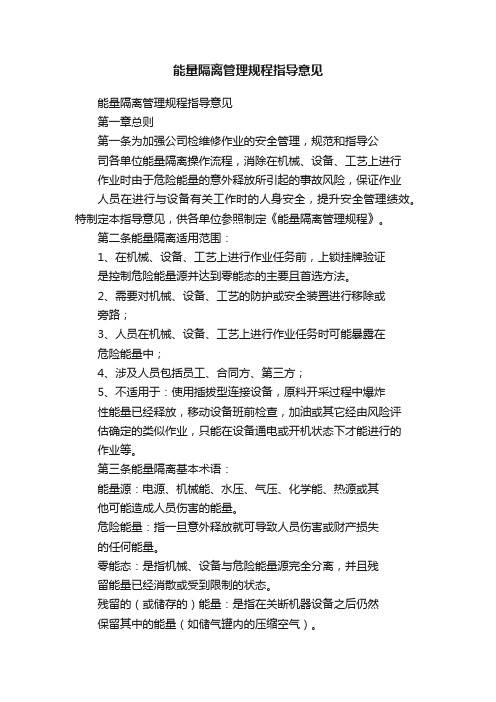 能量隔离管理规程指导意见

能量隔离管理规程指导意见

第一章总则

第一条为加强公司检维修作业的安全管理，规范和指导公司各单位能量隔离操作流程，消除在机械、设备、工艺上进行作业时由于危险能量的意外释放所引起的事故风险，保证作业人员在进行与设备有关工作时的人身安全，提升安全管理绩效。特制定本指导意见，供各单位参照制定《能量隔离管理规程》。

第二条能量隔离适用范围：

1、在机械、设备、工艺上进行作业任务前，上锁挂牌验证是控制危险能量源并达到零能态的主要且首选方法。

2、需要对机械、设备、工艺的防护或安全装置进行移除或旁路；

3、人员在机械、设备、工艺上进行作业任务时可能暴露在危险能量中；

4、涉及人员包括员工、合同方、第三方；

5、不适用于：使用插拔型连接设备，原料开采过程中爆炸性能量已经释放，移动设备班前检查，加油或其它经由风险评估确定的类似作业，只能在设备通电或开机状态下才能进行的作业等。

第三条能量隔离基本术语：

能量源：电源、机械能、水压、气压、化学能、热源或其他可能造成人员伤害的能量。

危险能量：指一旦意外释放就可导致人员伤害或财产损失的任何能量。

零能态：是指机械、设备与危险能量源完全分离，并且残留能量已经消散或受到限制的状态。

残留的（或储存的）能量：是指在关断机器设备之后仍然保留其中的能量（如储气罐内的压缩空气）。